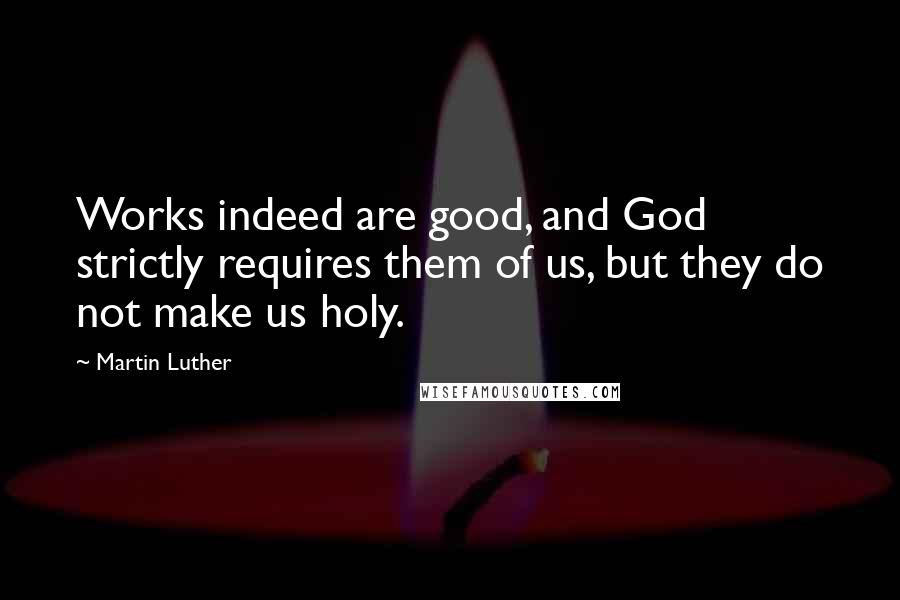 Works indeed are good, and God strictly requires them of us, but they do not make us holy.

~ Martin Luther

WISEFAMOUSQUOTES.COM